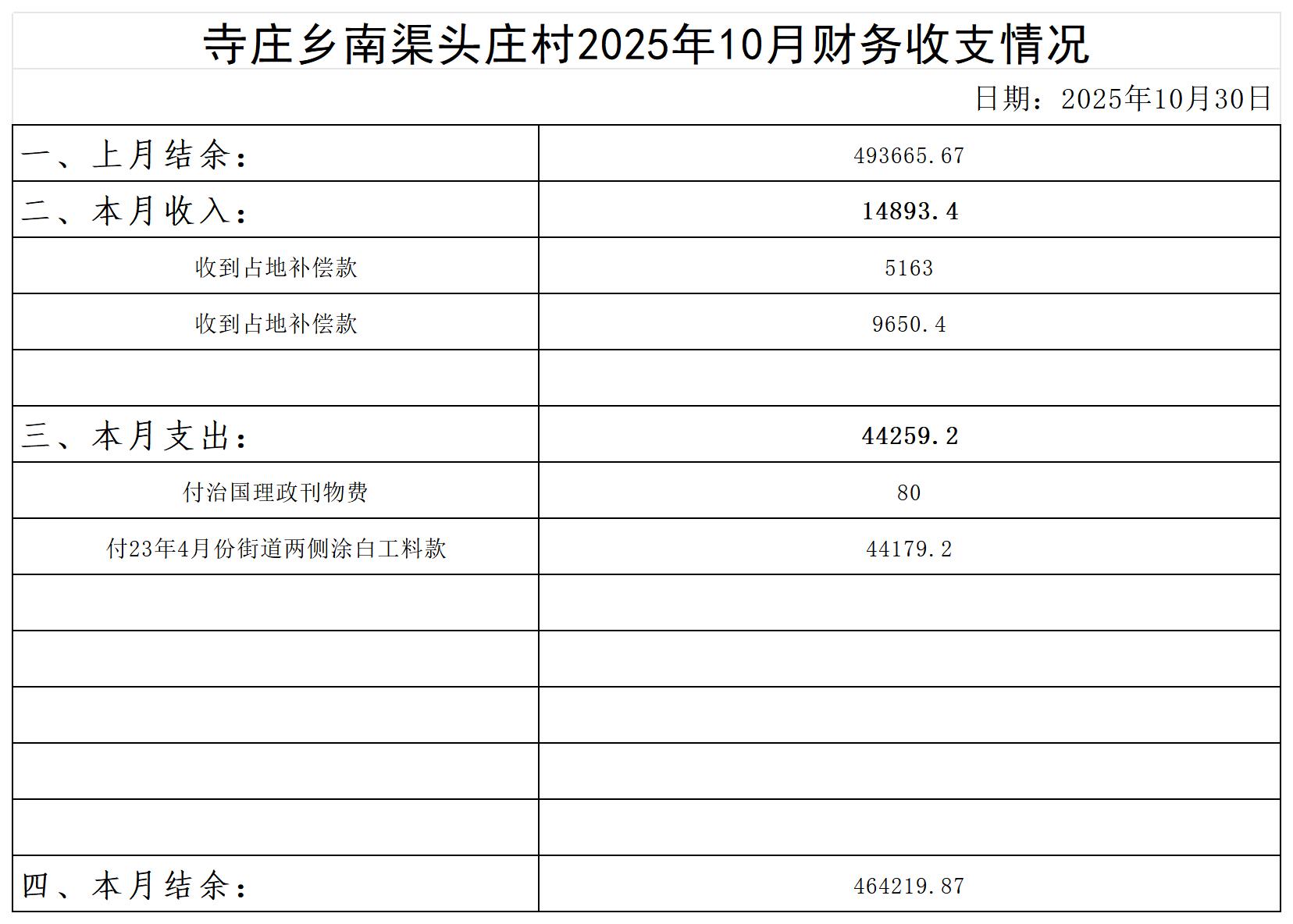 寺庄乡南渠头庄村2025年10月财务收支情况

日期：2025年10月30日

| 一、上月结余： | 493665.67 |
|---|---|
| 二、本月收入： | 14893.4 |
| 收到占地补偿款 | 5163 |
| 收到占地补偿款 | 9650.4 |
| | |
| 三、本月支出： | 44259.2 |
| 付治国理政刊物费 | 80 |
| 付23年4月份街道两侧涂白工料款 | 44179.2 |
| | |
| | |
| | |
| | |
| | |
| 四、本月结余： | 464219.87 |